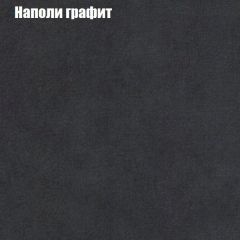 Наполи графит